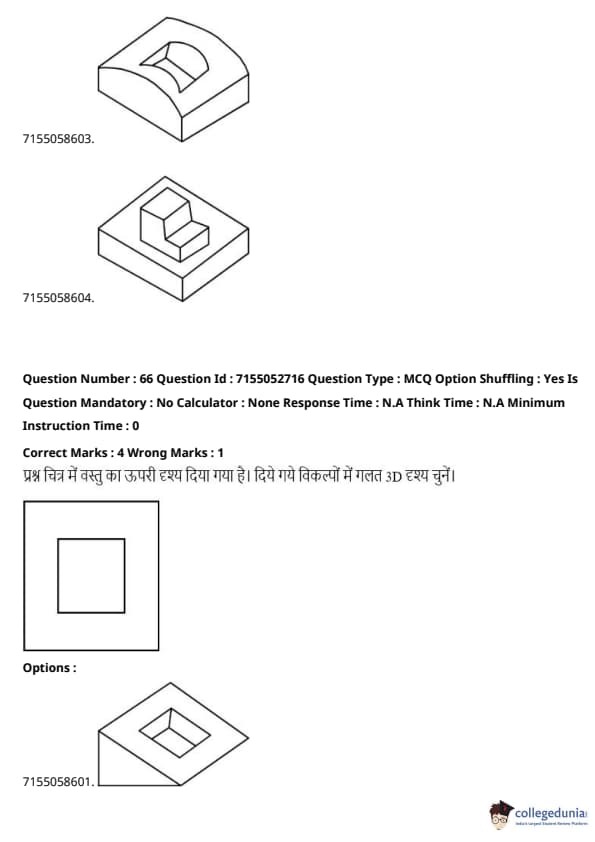 7155058603.

7155058604.

Question Number : 66 Question Id : 7155052716 Question Type : MCQ Option Shuffling : Yes Is Question Mandatory : No Calculator : None Response Time : N.A Think Time : N.A Minimum Instruction Time : 0

Correct Marks : 4 Wrong Marks : 1

प्रश्न चित्र में वस्तु का ऊपरी दृश्य दिया गया है। दिये गये विकल्पों में गलत 3D दृश्य चुनें।

Options :

7155058601.

collegedunia
India's Largest Student Review Platform